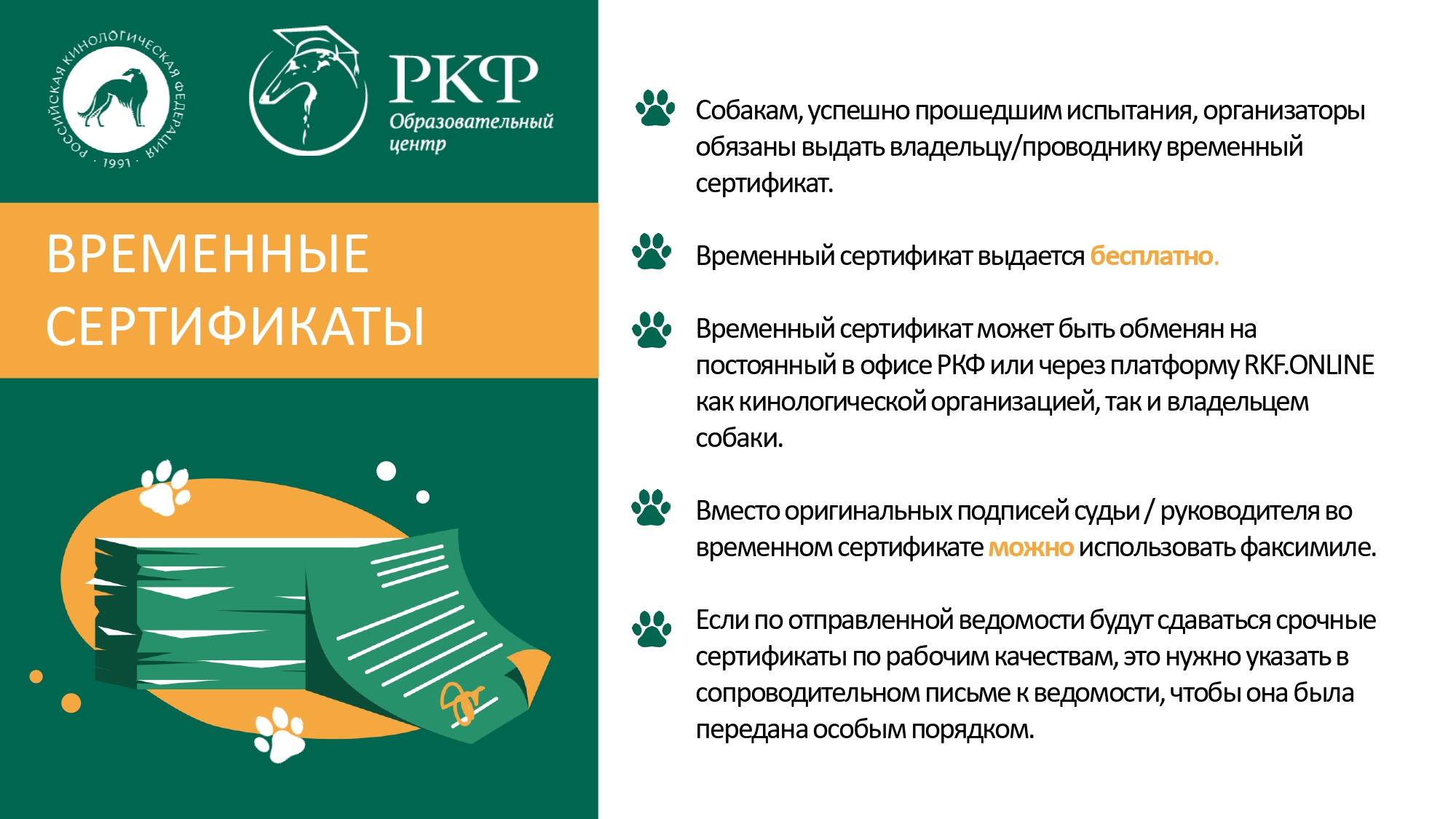 РОССИЙСКАЯ КИНОЛОГИЧЕСКАЯ ФЕДЕРАЦИЯ · 1991 ·

РКФ
Образовательный центр

ВРЕМЕННЫЕ СЕРТИФИКАТЫ

Собакам, успешно прошедшим испытания, организаторы обязаны выдать владельцу/проводнику временный сертификат.

Временный сертификат выдается бесплатно.

Временный сертификат может быть обменян на постоянный в офисе РКФ или через платформу RKF.ONLINE как кинологической организацией, так и владельцем собаки.

Вместо оригинальных подписей судьи / руководителя во временном сертификате можно использовать факсимиле.

Если по отправленной ведомости будут сдаваться срочные сертификаты по рабочим качествам, это нужно указать в сопроводительном письме к ведомости, чтобы она была передана особым порядком.